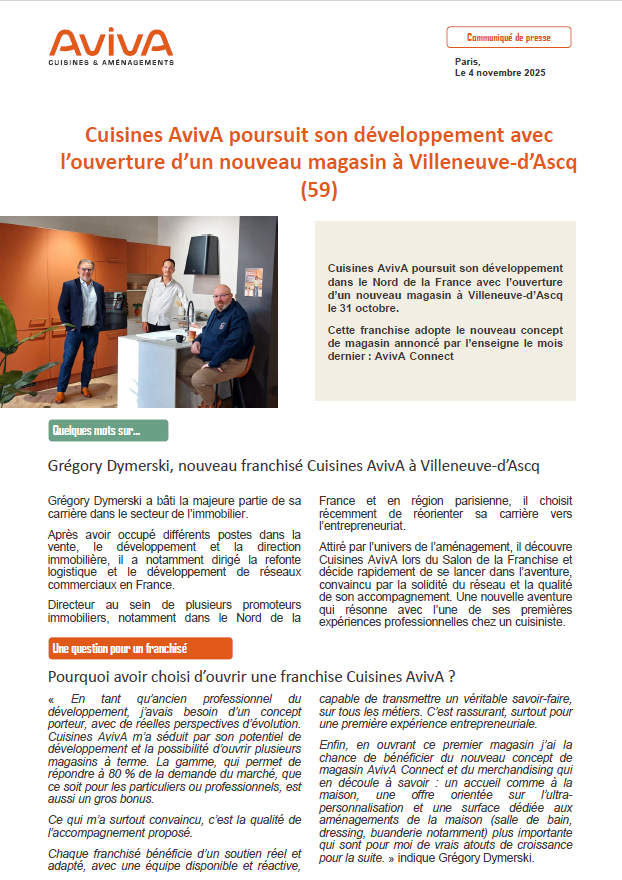 AvivA
CUISINES & AMÉNAGEMENTS

Communiqué de presse

Paris,
Le 4 novembre 2025

Cuisines AvivA poursuit son développement avec l'ouverture d'un nouveau magasin à Villeneuve-d'Ascq (59)

Cuisines AvivA poursuit son développement dans le Nord de la France avec l'ouverture d'un nouveau magasin à Villeneuve-d'Ascq le 31 octobre.

Cette franchise adopte le nouveau concept de magasin annoncé par l'enseigne le mois dernier : AvivA Connect

Quelques mots sur…

Grégory Dymerski, nouveau franchisé Cuisines AvivA à Villeneuve-d'Ascq

Grégory Dymerski a bâti la majeure partie de sa carrière dans le secteur de l'immobilier.

Après avoir occupé différents postes dans la vente, le développement et la direction immobilière, il a notamment dirigé la refonte logistique et le développement de réseaux commerciaux en France.

Directeur au sein de plusieurs promoteurs immobiliers, notamment dans le Nord de la France et en région parisienne, il choisit récemment de réorienter sa carrière vers l'entrepreneuriat.

Attiré par l'univers de l'aménagement, il découvre Cuisines AvivA lors du Salon de la Franchise et décide rapidement de se lancer dans l'aventure, convaincu par la solidité du réseau et la qualité de son accompagnement. Une nouvelle aventure qui résonne avec l'une de ses premières expériences professionnelles chez un cuisiniste.

Une question pour un franchisé

Pourquoi avoir choisi d'ouvrir une franchise Cuisines AvivA ?

« En tant qu'ancien professionnel du développement, j'avais besoin d'un concept porteur, avec de réelles perspectives d'évolution. Cuisines AvivA m'a séduit par son potentiel de développement et la possibilité d'ouvrir plusieurs magasins à terme. La gamme, qui permet de répondre à 80 % de la demande du marché, que ce soit pour les particuliers ou professionnels, est aussi un gros bonus.

Ce qui m'a surtout convaincu, c'est la qualité de l'accompagnement proposé.

Chaque franchisé bénéficie d'un soutien réel et adapté, avec une équipe disponible et réactive, capable de transmettre un véritable savoir-faire, sur tous les métiers. C'est rassurant, surtout pour une première expérience entrepreneuriale.

Enfin, en ouvrant ce premier magasin j'ai la chance de bénéficier du nouveau concept de magasin AvivA Connect et du merchandising qui en découle à savoir : un accueil comme à la maison, une offre orientée sur l'ultra-personnalisation et une surface dédiée aux aménagements de la maison (salle de bain, dressing, buanderie notamment) plus importante qui sont pour moi de vrais atouts de croissance pour la suite. » indique Grégory Dymerski.